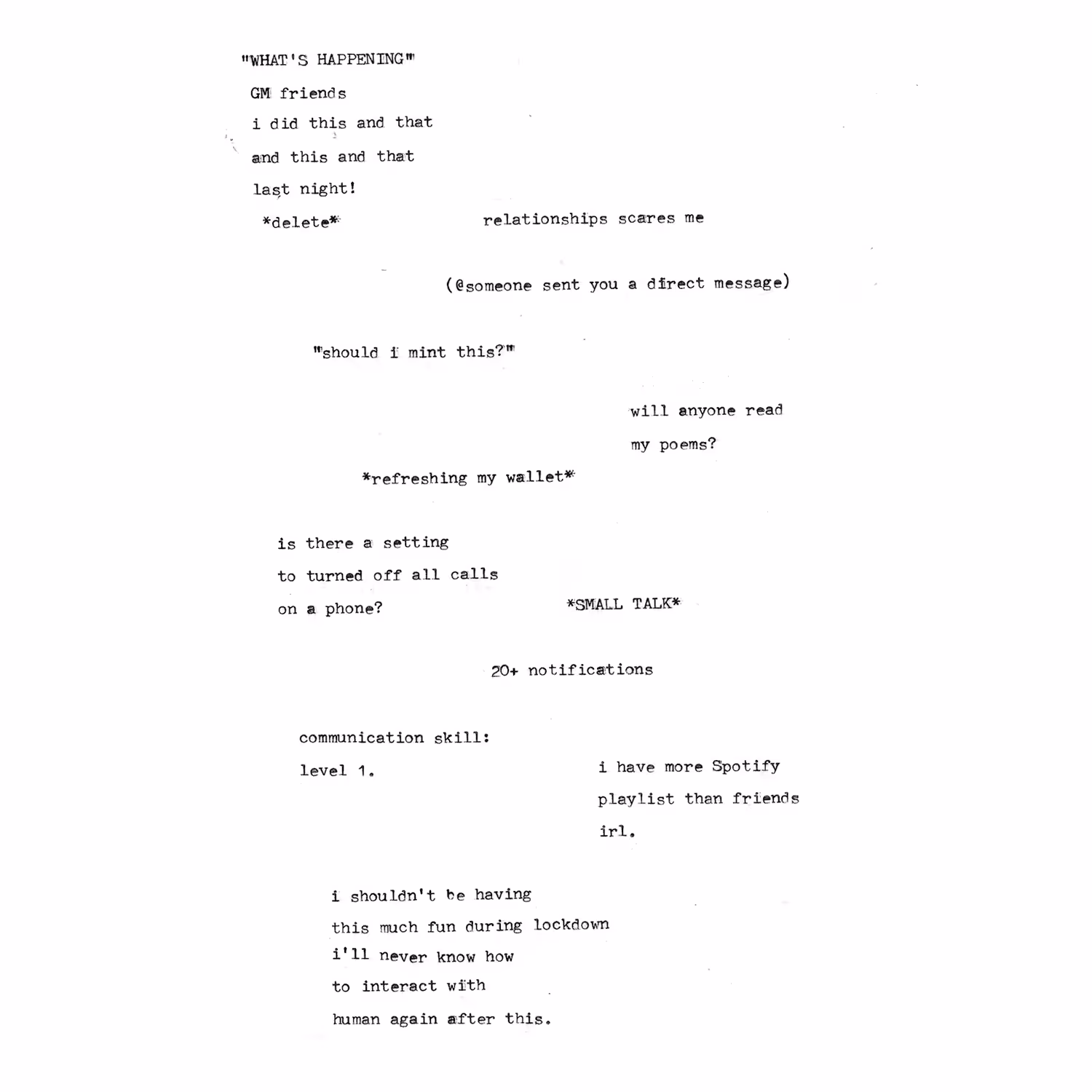 "WHAT'S HAPPENING"

GM friends
i did this and that
and this and that
last night!

*delete*

relationships scares me

(@someone sent you a direct message)

"should i mint this?"

will anyone read
my poems?

*refreshing my wallet*

is there a setting
to turned off all calls
on a phone?

*SMALL TALK*

20+ notifications

communication skill:
level 1.

i have more Spotify
playlist than friends
irl.

i shouldn't be having
this much fun during lockdown
i'll never know how
to interact with
human again after this.